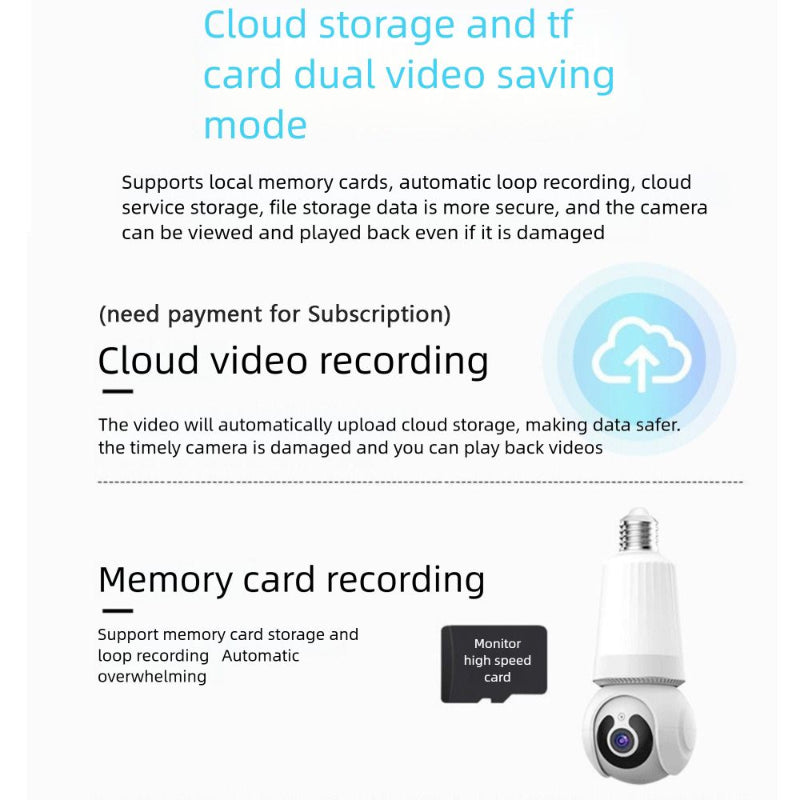 Cloud storage and tf card dual video saving mode

Supports local memory cards, automatic loop recording, cloud service storage, file storage data is more secure, and the camera can be viewed and played back even if it is damaged

(need payment for Subscription)

Cloud video recording

The video will automatically upload cloud storage, making data safer. the timely camera is damaged and you can play back videos

Memory card recording

Support memory card storage and loop recording Automatic overwhelming

Monitor high speed card